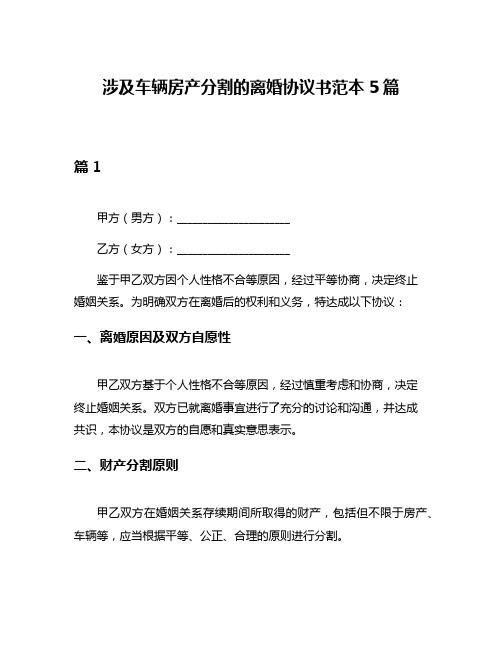 涉及车辆房产分割的离婚协议书范本 5 篇

篇 1

甲方（男方）：____________________

乙方（女方）：____________________

鉴于甲乙双方因个人性格不合等原因，经过平等协商，决定终止婚姻关系。为明确双方在离婚后的权利和义务，特达成以下协议：

一、离婚原因及双方自愿性

甲乙双方基于个人性格不合等原因，经过慎重考虑和协商，决定终止婚姻关系。双方已就离婚事宜进行了充分的讨论和沟通，并达成共识，本协议是双方的自愿和真实意思表示。

二、财产分割原则

甲乙双方在婚姻关系存续期间所取得的财产，包括但不限于房产、车辆等，应当根据平等、公正、合理的原则进行分割。